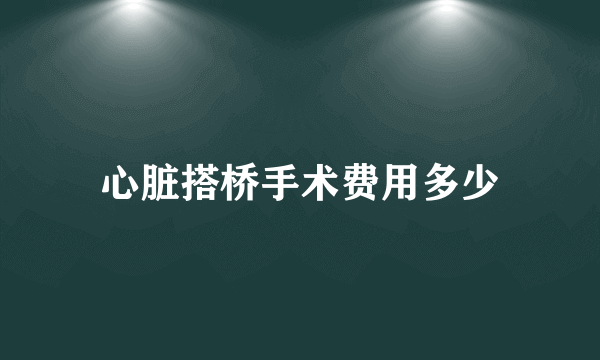 心脏搭桥手术费用多少